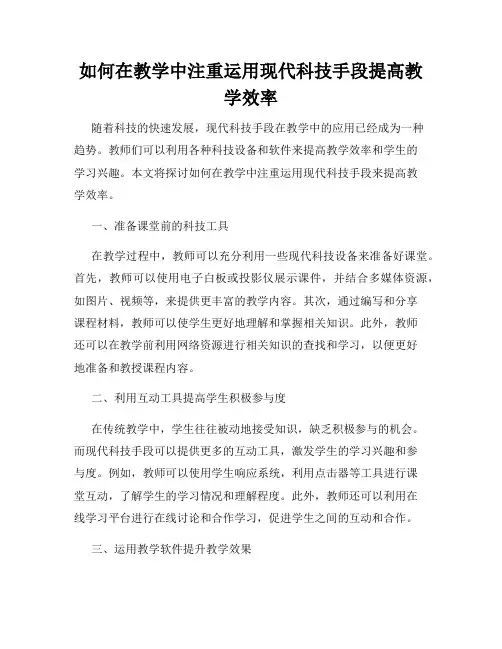 如何在教学中注重运用现代科技手段提高教学效率

随着科技的快速发展，现代科技手段在教学中的应用已经成为一种趋势。教师们可以利用各种科技设备和软件来提高教学效率和学生的学习兴趣。本文将探讨如何在教学中注重运用现代科技手段来提高教学效率。

一、准备课堂前的科技工具

在教学过程中，教师可以充分利用一些现代科技设备来准备好课堂。首先，教师可以使用电子白板或投影仪展示课件，并结合多媒体资源，如图片、视频等，来提供更丰富的教学内容。其次，通过编写和分享课程材料，教师可以使学生更好地理解和掌握相关知识。此外，教师还可以在教学前利用网络资源进行相关知识的查找和学习，以便更好地准备和教授课程内容。

二、利用互动工具提高学生积极参与度

在传统教学中，学生往往被动地接受知识，缺乏积极参与的机会。而现代科技手段可以提供更多的互动工具，激发学生的学习兴趣和参与度。例如，教师可以使用学生响应系统，利用点击器等工具进行课堂互动，了解学生的学习情况和理解程度。此外，教师还可以利用在线学习平台进行在线讨论和合作学习，促进学生之间的互动和合作。

三、运用教学软件提升教学效果